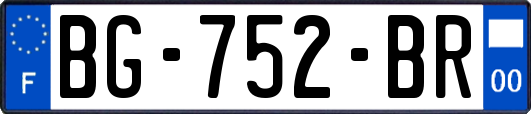 F

BG-752-BR

00